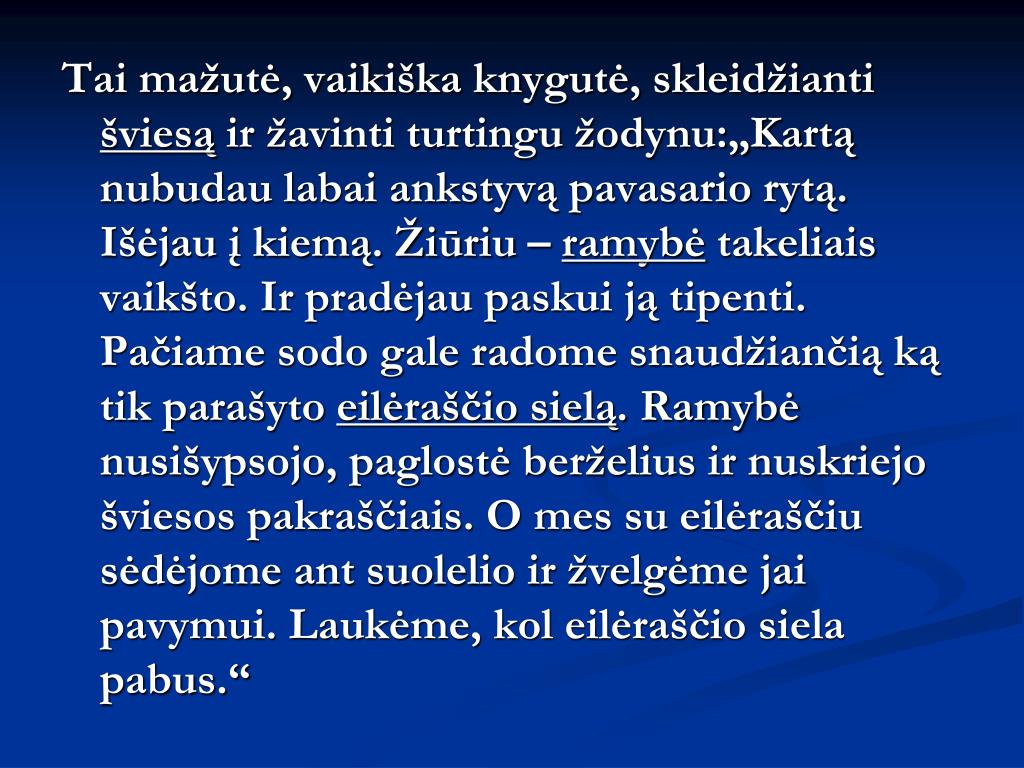 Tai mažutė, vaikiška knygutė, skleidžianti šviesą ir žavinti turtingu žodynu:„Kartą nubudau labai ankstyvą pavasario rytą. Išėjau į kiemą. Žiūriu – ramybė takeliais vaikšto. Ir pradėjau paskui ją tipenti. Pačiame sodo gale radome snaudžiančią ką tik parašyto eilėraščio sielą. Ramybė nusišypsojo, paglostė berželius ir nuskriejo šviesos pakraščiais. O mes su eilėraščiu sėdėjome ant suolelio ir žvelgėme jai pavymui. Laukėme, kol eilėraščio siela pabus.“